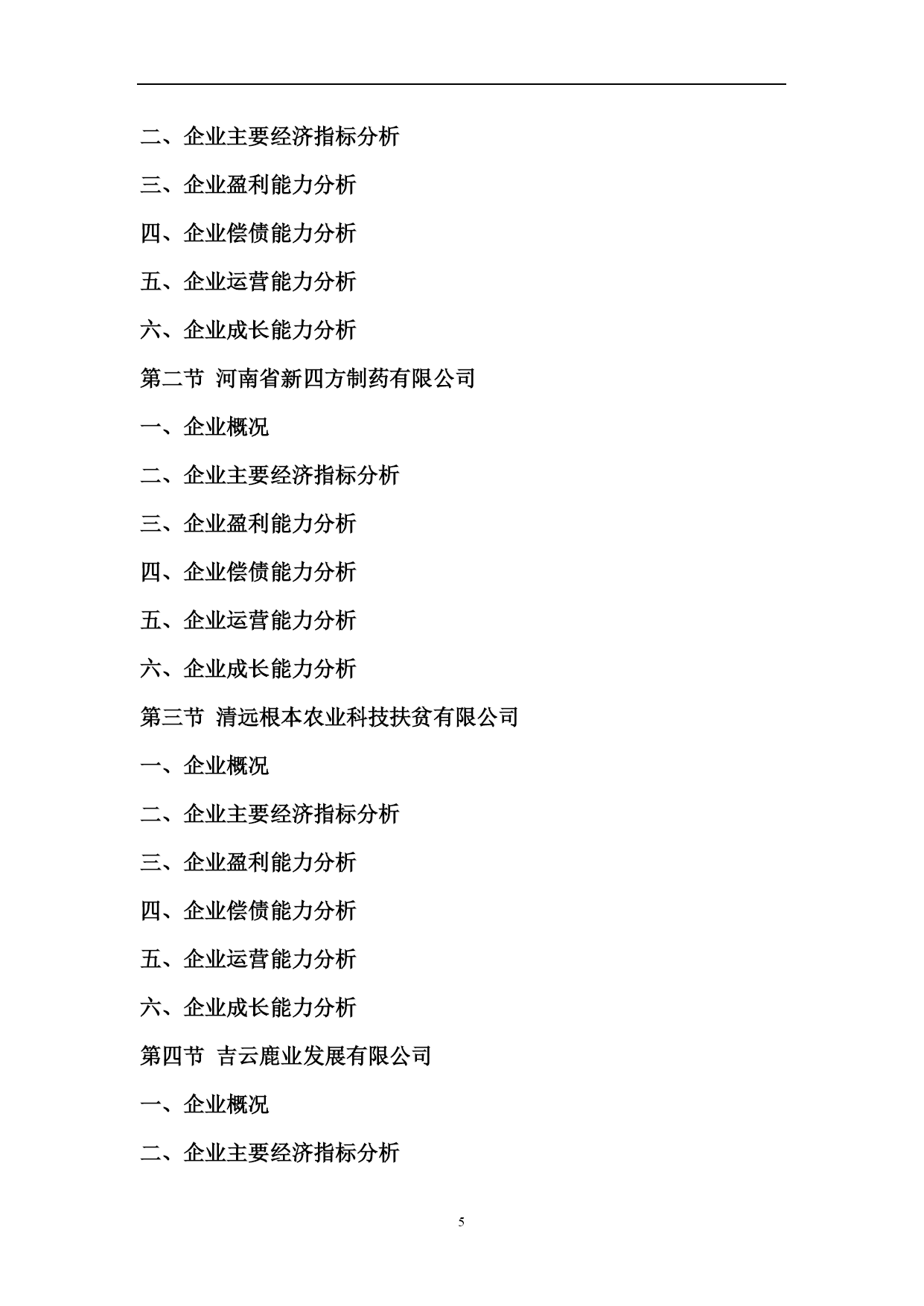 二、企业主要经济指标分析

三、企业盈利能力分析

四、企业偿债能力分析

五、企业运营能力分析

六、企业成长能力分析

第二节 河南省新四方制药有限公司

一、企业概况

二、企业主要经济指标分析

三、企业盈利能力分析

四、企业偿债能力分析

五、企业运营能力分析

六、企业成长能力分析

第三节 清远根本农业科技扶贫有限公司

一、企业概况

二、企业主要经济指标分析

三、企业盈利能力分析

四、企业偿债能力分析

五、企业运营能力分析

六、企业成长能力分析

第四节 吉云鹿业发展有限公司

一、企业概况

二、企业主要经济指标分析

5